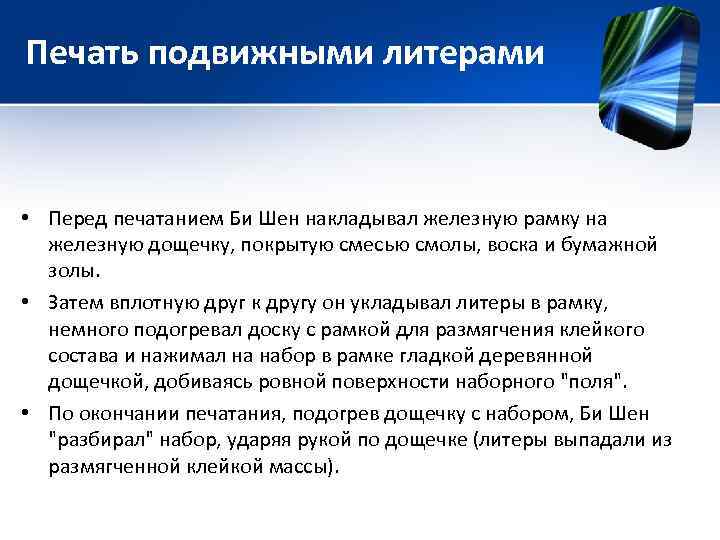 Печать подвижными литерами

• Перед печатанием Би Шен накладывал железную рамку на железную дощечку, покрытую смесью смолы, воска и бумажной золы.

• Затем вплотную друг к другу он укладывал литеры в рамку, немного подогревал доску с рамкой для размягчения клейкого состава и нажимал на набор в рамке гладкой деревянной дощечкой, добиваясь ровной поверхности наборного "поля".

• По окончании печатания, подогрев дощечку с набором, Би Шен "разбирал" набор, ударяя рукой по дощечке (литеры выпадали из размягченной клейкой массы).